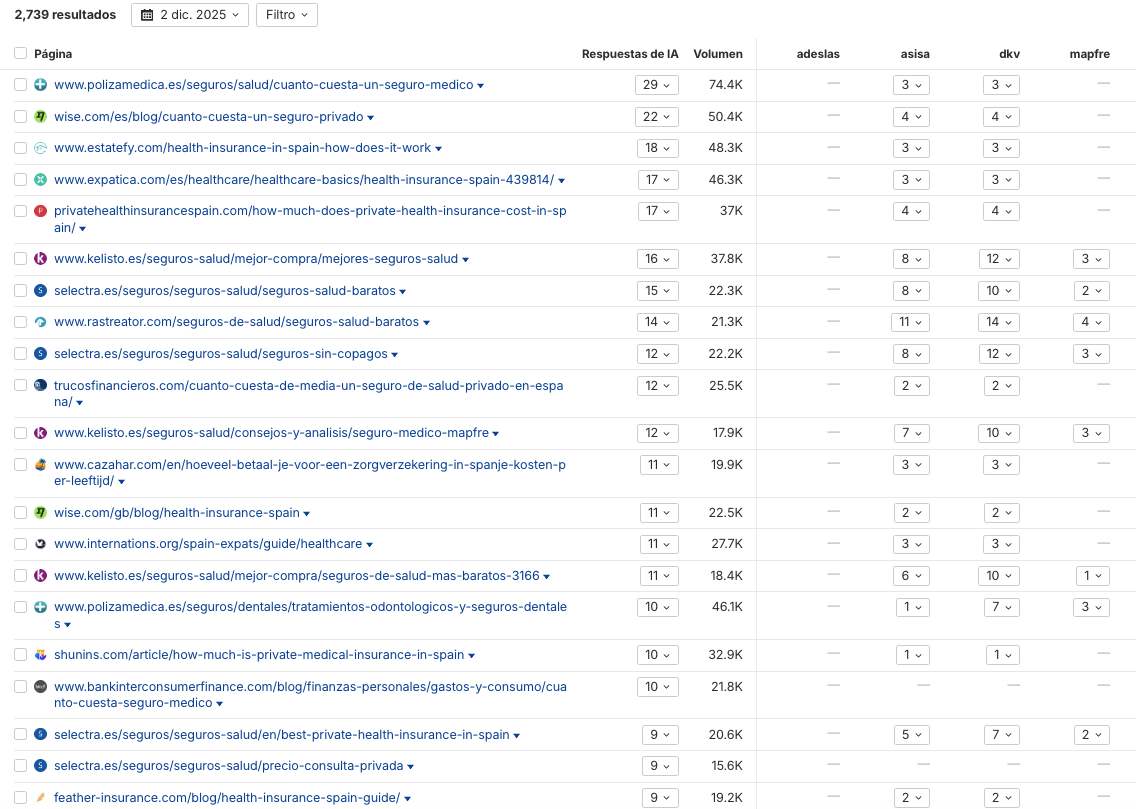 2,739 resultados 2 dic. 2025 Filtro

| Página | Respuestas de IA | Volumen | adeslas | asisa | dkv | mapfre |
|---|---|---|---|---|---|---|
| www.polizamedica.es/seguros/salud/cuanto-cuesta-un-seguro-medico | 29 | 74.4K | — | 3 | 3 | — |
| wise.com/es/blog/cuanto-cuesta-un-seguro-privado | 22 | 50.4K | — | 4 | 4 | — |
| www.estatefy.com/health-insurance-in-spain-how-does-it-work | 18 | 48.3K | — | 3 | 3 | — |
| www.expatica.com/es/healthcare/healthcare-basics/health-insurance-spain-439814/ | 17 | 46.3K | — | 3 | 3 | — |
| privatehealthinsurancespain.com/how-much-does-private-health-insurance-cost-in-spain/ | 17 | 37K | — | 4 | 4 | — |
| www.kelisto.es/seguros-salud/mejor-compra/mejores-seguros-salud | 16 | 37.8K | — | 8 | 12 | 3 |
| selectra.es/seguros/seguros-salud/seguros-salud-baratos | 15 | 22.3K | — | 8 | 10 | 2 |
| www.rastreator.com/seguros-de-salud/seguros-salud-baratos | 14 | 21.3K | — | 11 | 14 | 4 |
| selectra.es/seguros/seguros-salud/seguros-sin-copagos | 12 | 22.2K | — | 8 | 12 | 3 |
| trucosfinancieros.com/cuanto-cuesta-de-media-un-seguro-de-salud-privado-en-espana/ | 12 | 25.5K | — | 2 | 2 | — |
| www.kelisto.es/seguros-salud/consejos-y-analisis/seguro-medico-mapfre | 12 | 17.9K | — | 7 | 10 | 3 |
| www.cazahar.com/en/hoeveel-betaal-je-voor-een-zorgverzekering-in-spanje-kosten-per-leeftijd/ | 11 | 19.9K | — | 3 | 3 | — |
| wise.com/gb/blog/health-insurance-spain | 11 | 22.5K | — | 2 | 2 | — |
| www.internations.org/spain-expats/guide/healthcare | 11 | 27.7K | — | 3 | 3 | — |
| www.kelisto.es/seguros-salud/mejor-compra/seguros-de-salud-mas-baratos-3166 | 11 | 18.4K | — | 6 | 10 | 1 |
| www.polizamedica.es/seguros/dentales/tratamientos-odontologicos-y-seguros-dentales | 10 | 46.1K | — | 1 | 7 | 3 |
| shunins.com/article/how-much-is-private-medical-insurance-in-spain | 10 | 32.9K | — | 1 | 1 | — |
| www.bankinterconsumerfinance.com/blog/finanzas-personales/gastos-y-consumo/cuanto-cuesta-seguro-medico | 10 | 21.8K | — | — | — | — |
| selectra.es/seguros/seguros-salud/en/best-private-health-insurance-in-spain | 9 | 20.6K | — | 5 | 7 | 2 |
| selectra.es/seguros/seguros-salud/precio-consulta-privada | 9 | 15.6K | — | — | — | — |
| feather-insurance.com/blog/health-insurance-spain-guide/ | 9 | 19.2K | — | 2 | 2 | — |